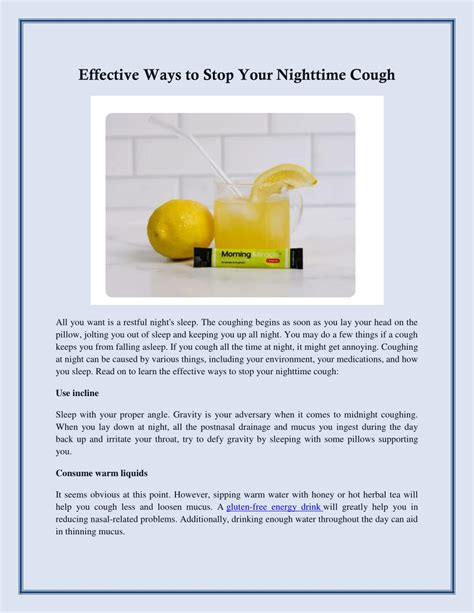 Effective Ways to Stop Your Nighttime Cough

Morning Miracle

All you want is a restful night's sleep. The coughing begins as soon as you lay your head on the pillow, jolting you out of sleep and keeping you up all night. You may do a few things if a cough keeps you from falling asleep. If you cough all the time at night, it might get annoying. Coughing at night can be caused by various things, including your environment, your medications, and how you sleep. Read on to learn the effective ways to stop your nighttime cough:

Use incline

Sleep with your proper angle. Gravity is your adversary when it comes to midnight coughing. When you lay down at night, all the postnasal drainage and mucus you ingest during the day back up and irritate your throat, try to defy gravity by sleeping with some pillows supporting you.

Consume warm liquids

It seems obvious at this point. However, sipping warm water with honey or hot herbal tea will help you cough less and loosen mucus. A gluten-free energy drink will greatly help you in reducing nasal-related problems. Additionally, drinking enough water throughout the day can aid in thinning mucus.